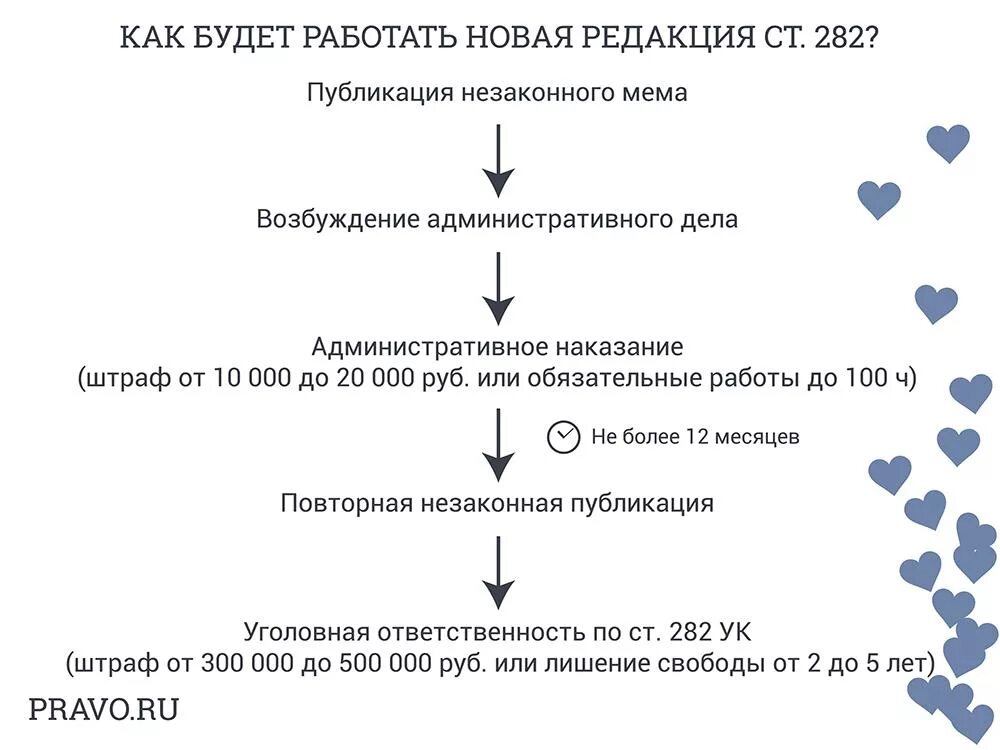 КАК БУДЕТ РАБОТАТЬ НОВАЯ РЕДАКЦИЯ СТ. 282?

Публикация незаконного мема

Возбуждение административного дела

Административное наказание
(штраф от 10 000 до 20 000 руб. или обязательные работы до 100 ч)

Не более 12 месяцев

Повторная незаконная публикация

Уголовная ответственность по ст. 282 УК
(штраф от 300 000 до 500 000 руб. или лишение свободы от 2 до 5 лет)

PRAVO.RU